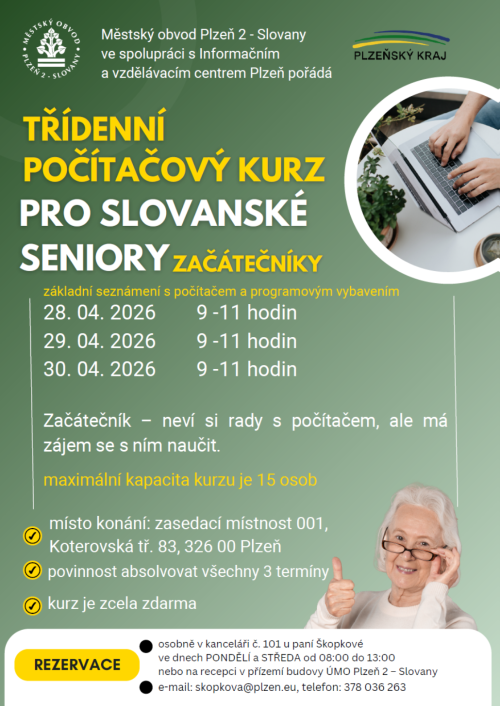 MĚSTSKÝ OBVOD PLZEŇ 2 - SLOVANY

Městský obvod Plzeň 2 - Slovany ve spolupráci s Informačním a vzdělávacím centrem Plzeň pořádá

PLZEŇSKÝ KRAJ

TŘÍDENNÍ POČÍTAČOVÝ KURZ PRO SLOVANSKÉ SENIORY ZAČÁTEČNÍKY

základní seznámení s počítačem a programovým vybavením

28. 04. 2026 9 -11 hodin
29. 04. 2026 9 -11 hodin
30. 04. 2026 9 -11 hodin

Začátečník – neví si rady s počítačem, ale má zájem se s ním naučit.

maximální kapacita kurzu je 15 osob

✓ místo konání: zasedací místnost 001, Koterovská tř. 83, 326 00 Plzeň

✓ povinnost absolvovat všechny 3 termíny

✓ kurz je zcela zdarma

REZERVACE

• osobně v kanceláři č. 101 u paní Škopkové ve dnech PONDĚLÍ a STŘEDA od 08:00 do 13:00 nebo na recepci v přízemí budovy ÚMO Plzeň 2 – Slovany
• e-mail: skopkova@plzen.eu, telefon: 378 036 263